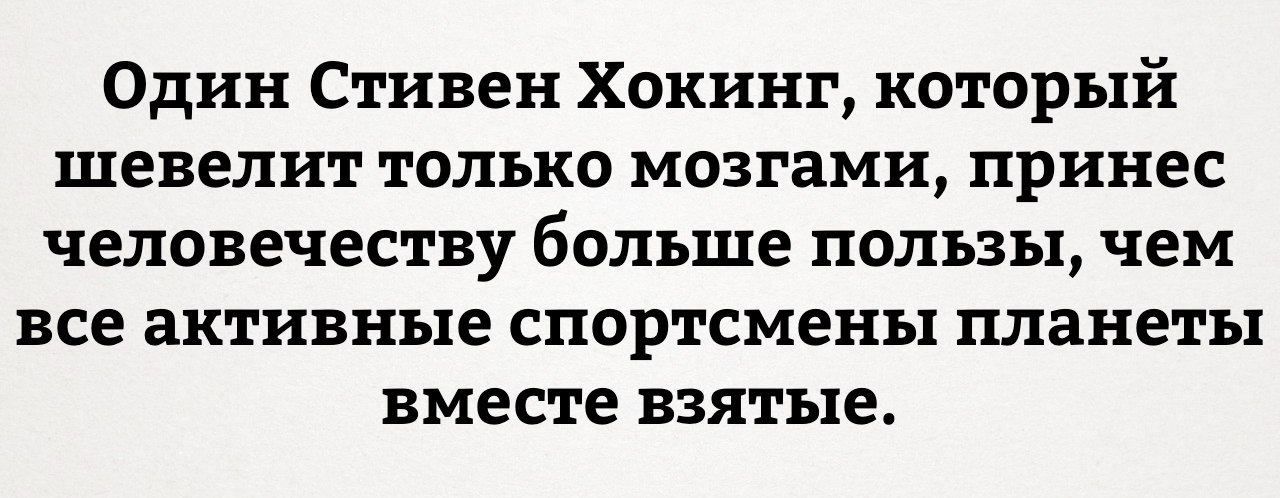 Один Стивен Хокинг, который шевелит только мозгами, принес человечеству больше пользы, чем все активные спортсмены планеты вместе взятые.